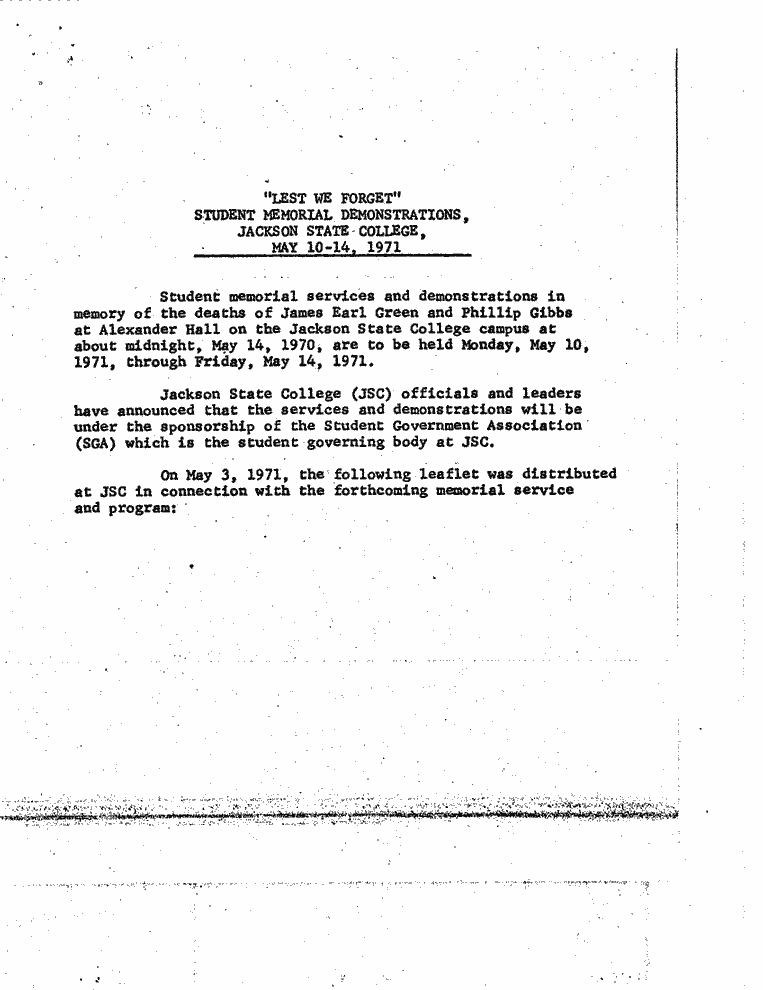 "LEST WE FORGET"
STUDENT MEMORIAL DEMONSTRATIONS,
JACKSON STATE COLLEGE,
MAY 10-14, 1971

Student memorial services and demonstrations in memory of the deaths of James Earl Green and Phillip Gibbs at Alexander Hall on the Jackson State College campus at about midnight, May 14, 1970, are to be held Monday, May 10, 1971, through Friday, May 14, 1971.

Jackson State College (JSC) officials and leaders have announced that the services and demonstrations will be under the sponsorship of the Student Government Association (SGA) which is the student governing body at JSC.

On May 3, 1971, the following leaflet was distributed at JSC in connection with the forthcoming memorial service and program: